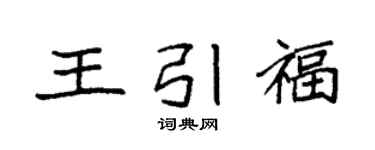 王引福

词典网